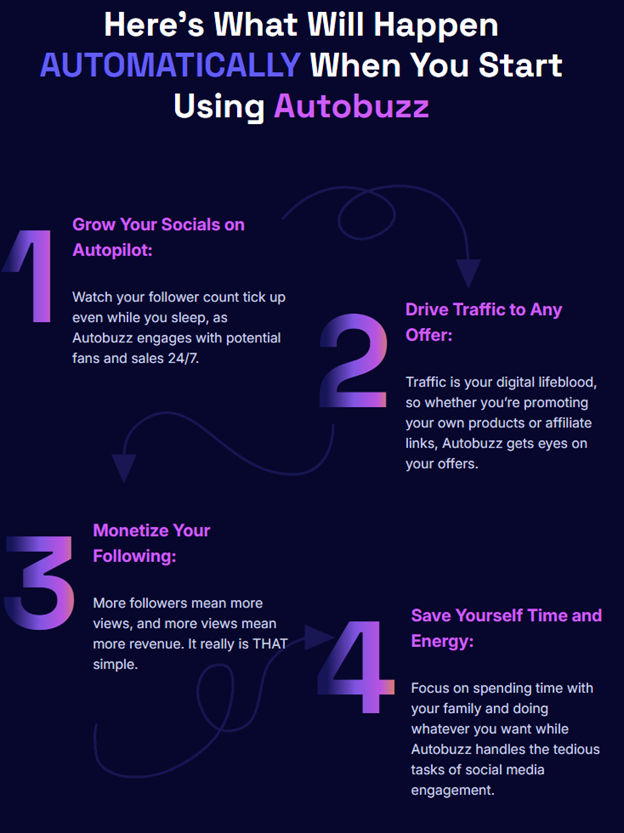 Here's What Will Happen AUTOMATICALLY When You Start Using Autobuzz

1

Grow Your Socials on Autopilot:

Watch your follower count tick up even while you sleep, as Autobuzz engages with potential fans and sales 24/7.

2

Drive Traffic to Any Offer:

Traffic is your digital lifeblood, so whether you're promoting your own products or affiliate links, Autobuzz gets eyes on your offers.

3

Monetize Your Following:

More followers mean more views, and more views mean more revenue. It really is THAT simple.

4

Save Yourself Time and Energy:

Focus on spending time with your family and doing whatever you want while Autobuzz handles the tedious tasks of social media engagement.